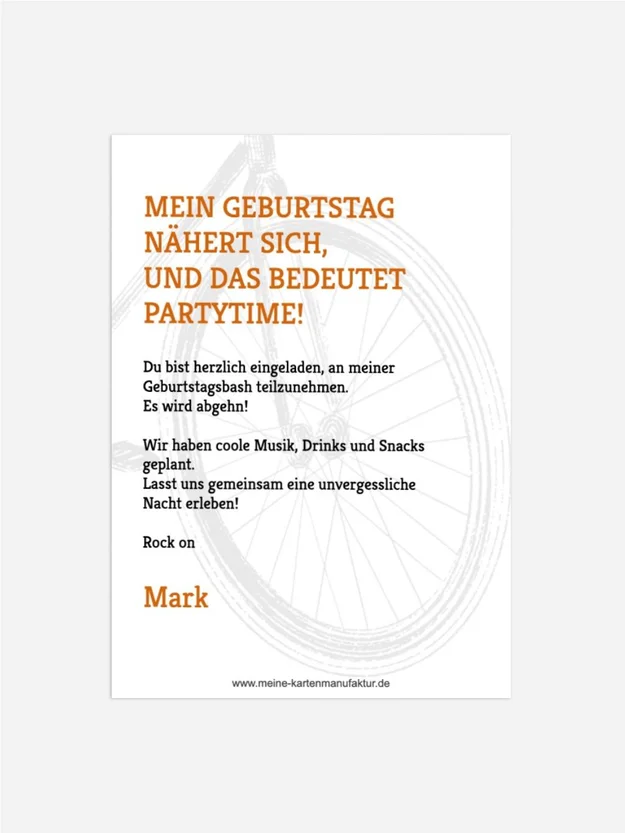 MEIN GEBURTSTAG
NÄHERT SICH,
UND DAS BEDEUTET
PARTYTIME!

Du bist herzlich eingeladen, an meiner Geburtstagsbash teilzunehmen.
Es wird abgehn!

Wir haben coole Musik, Drinks und Snacks geplant.
Lasst uns gemeinsam eine unvergessliche Nacht erleben!

Rock on

Mark

www.meine-kartenmanufaktur.de